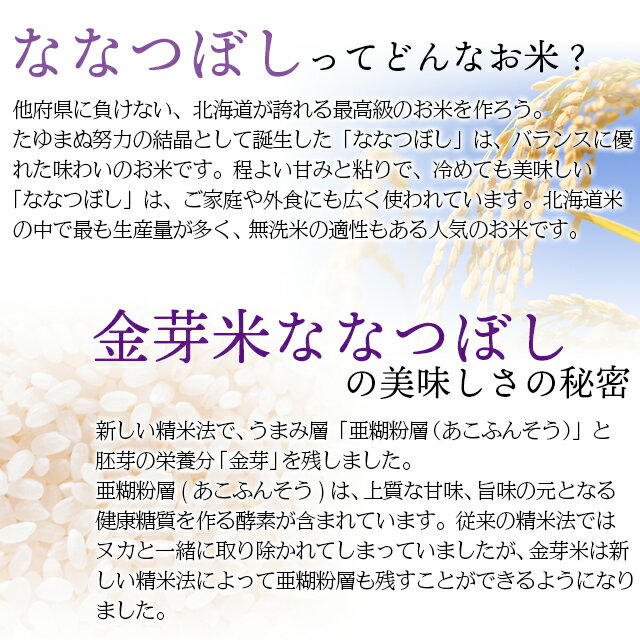 ななつぼしってどんなお米？

他府県に負けない、北海道が誇れる最高級のお米を作ろう。たゆまぬ努力の結晶として誕生した「ななつぼし」は、バランスに優れた味わいのお米です。程よい甘みと粘りで、冷めても美味しい「ななつぼし」は、ご家庭や外食にも広く使われています。北海道米の中で最も生産量が多く、無洗米の適性もある人気のお米です。

金芽米ななつぼし
の美味しさの秘密

新しい精米法で、うまみ層「亜糊粉層（あこふんそう）」と胚芽の栄養分「金芽」を残しました。
亜糊粉層 ( あこふんそう ) は、上質な甘味、旨味の元となる健康糖質を作る酵素が含まれています。従来の精米法ではヌカと一緒に取り除かれてしまっていましたが、金芽米は新しい精米法によって亜糊粉層も残すことができるようになりました。